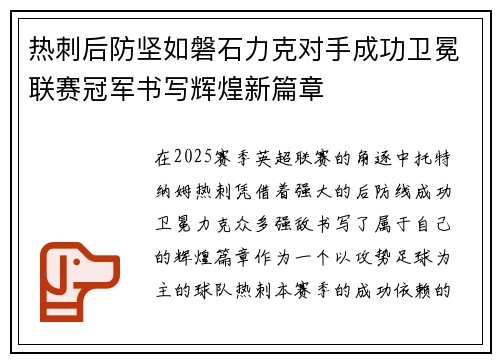 热刺后防坚如磐石力克对手成功卫冕联赛冠军书写辉煌新篇章

在2025赛季英超联赛的角逐中托特纳姆热刺凭借着强大的后防线成功卫冕力克众多强敌书写了属于自己的辉煌篇章作为一个以攻势足球为主的球队热刺本赛季的成功依赖的